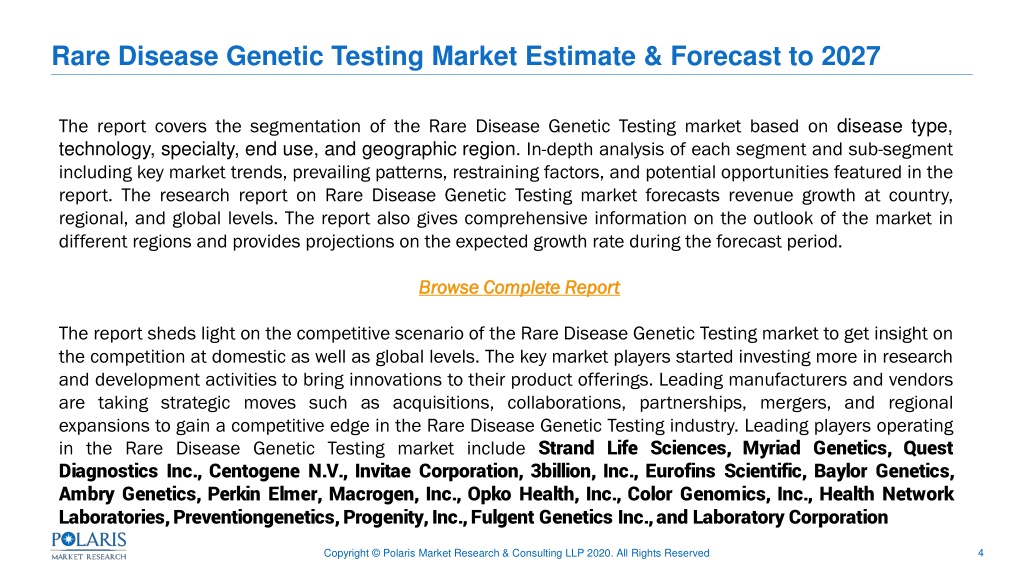 Rare Disease Genetic Testing Market Estimate & Forecast to 2027

The report covers the segmentation of the Rare Disease Genetic Testing market based on disease type, technology, specialty, end use, and geographic region. In-depth analysis of each segment and sub-segment including key market trends, prevailing patterns, restraining factors, and potential opportunities featured in the report. The research report on Rare Disease Genetic Testing market forecasts revenue growth at country, regional, and global levels. The report also gives comprehensive information on the outlook of the market in different regions and provides projections on the expected growth rate during the forecast period.

Browse Complete Report

The report sheds light on the competitive scenario of the Rare Disease Genetic Testing market to get insight on the competition at domestic as well as global levels. The key market players started investing more in research and development activities to bring innovations to their product offerings. Leading manufacturers and vendors are taking strategic moves such as acquisitions, collaborations, partnerships, mergers, and regional expansions to gain a competitive edge in the Rare Disease Genetic Testing industry. Leading players operating in the Rare Disease Genetic Testing market include Strand Life Sciences, Myriad Genetics, Quest Diagnostics Inc., Centogene N.V., Invitae Corporation, 3billion, Inc., Eurofins Scientific, Baylor Genetics, Ambry Genetics, Perkin Elmer, Macrogen, Inc., Opko Health, Inc., Color Genomics, Inc., Health Network Laboratories, Preventiongenetics, Progenity, Inc., Fulgent Genetics Inc., and Laboratory Corporation

POLARIS MARKET RESEARCH

Copyright © Polaris Market Research & Consulting LLP 2020. All Rights Reserved

4